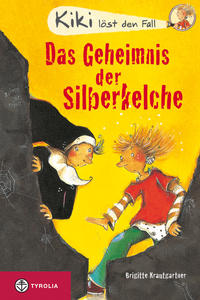 Kiki löst den Fall

Das Geheimnis der Silberkelche

Brigitte Krautgartner

TYROLIA